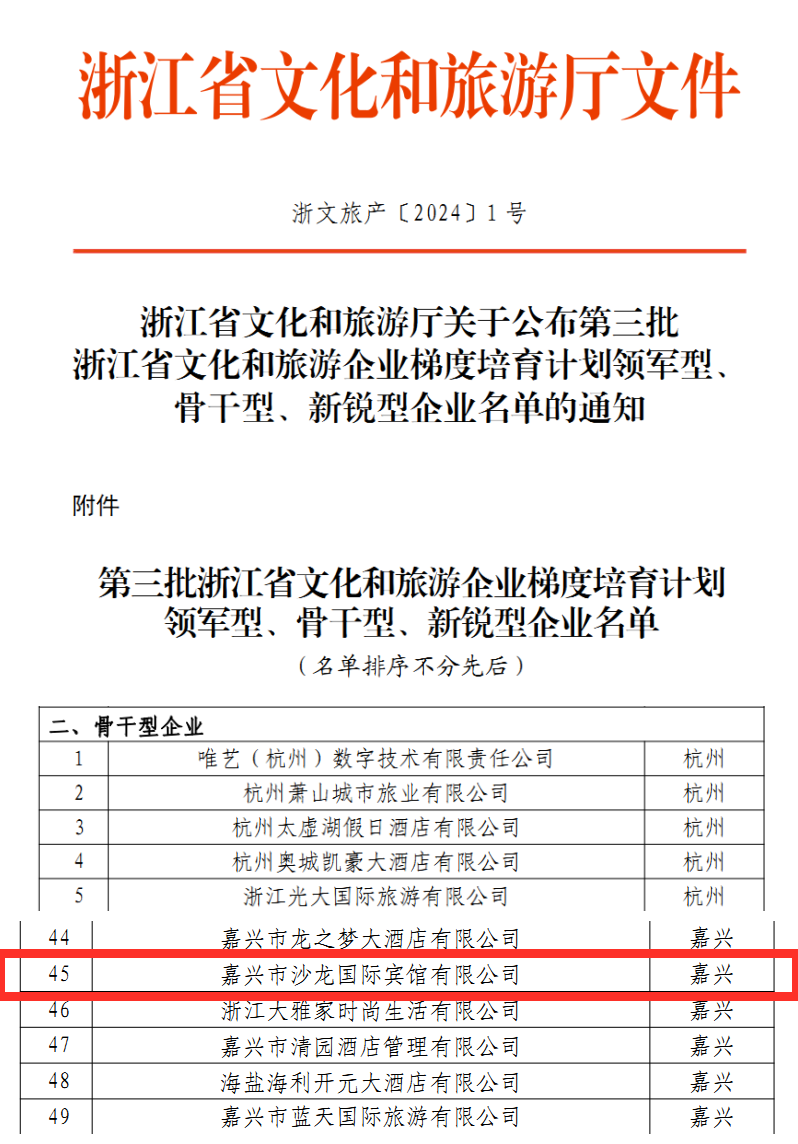 浙江省文化和旅游厅文件

浙文旅产〔2024〕1号

浙江省文化和旅游厅关于公布第三批浙江省文化和旅游企业梯度培育计划领军型、骨干型、新锐型企业名单的通知

附件

第三批浙江省文化和旅游企业梯度培育计划领军型、骨干型、新锐型企业名单
（名单排序不分先后）

| 二、骨干型企业 | | |
|---|---|---|
| 1 | 唯艺（杭州）数字技术有限责任公司 | 杭州 |
| 2 | 杭州萧山城市旅业有限公司 | 杭州 |
| 3 | 杭州太虚湖假日酒店有限公司 | 杭州 |
| 4 | 杭州奥城凯豪大酒店有限公司 | 杭州 |
| 5 | 浙江光大国际旅游有限公司 | 杭州 |
| 44 | 嘉兴市龙之梦大酒店有限公司 | 嘉兴 |
| 45 | 嘉兴市沙龙国际宾馆有限公司 | 嘉兴 |
| 46 | 浙江大雅家时尚生活有限公司 | 嘉兴 |
| 47 | 嘉兴市清园酒店管理有限公司 | 嘉兴 |
| 48 | 海盐海利开元大酒店有限公司 | 嘉兴 |
| 49 | 嘉兴市蓝天国际旅游有限公司 | 嘉兴 |